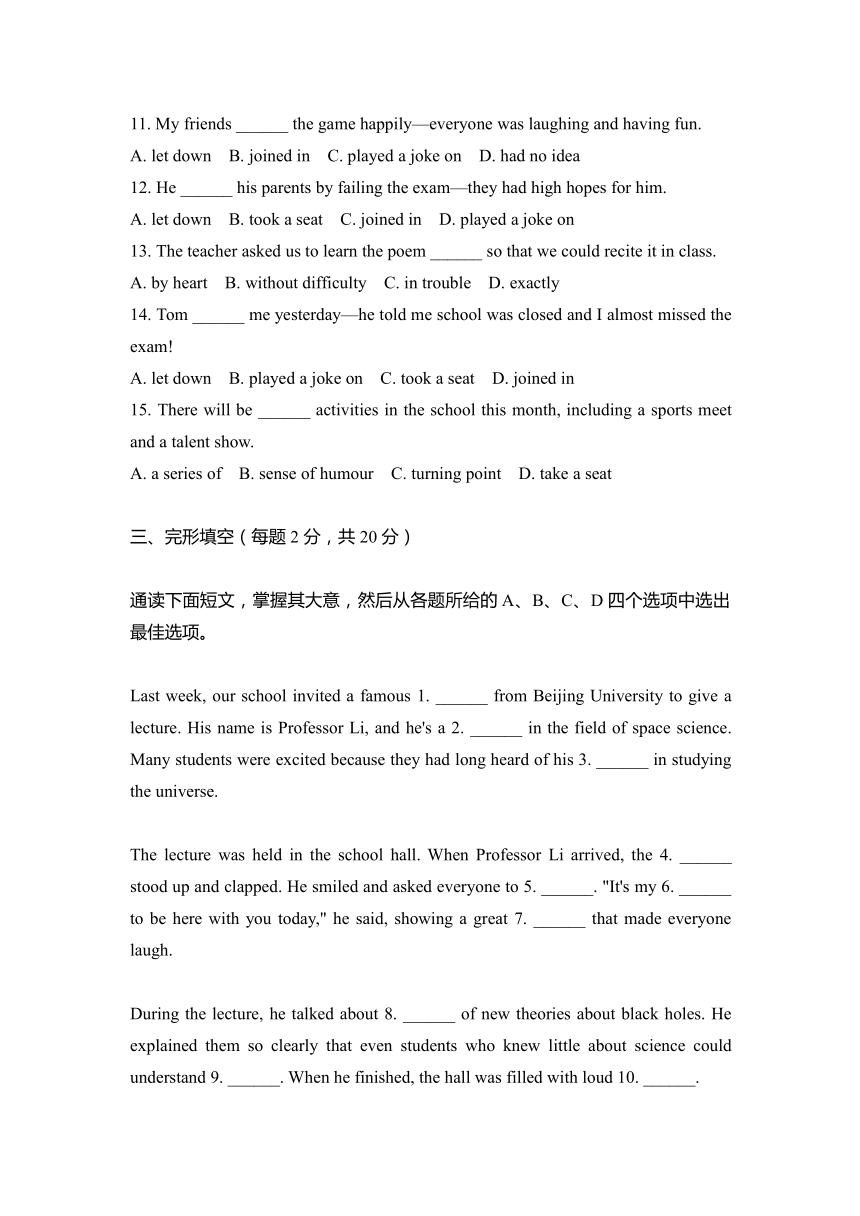 11. My friends ______ the game happily—everyone was laughing and having fun.
A. let down B. joined in C. played a joke on D. had no idea
12. He ______ his parents by failing the exam—they had high hopes for him.
A. let down B. took a seat C. joined in D. played a joke on
13. The teacher asked us to learn the poem ______ so that we could recite it in class.
A. by heart B. without difficulty C. in trouble D. exactly
14. Tom ______ me yesterday—he told me school was closed and I almost missed the exam!
A. let down B. played a joke on C. took a seat D. joined in
15. There will be ______ activities in the school this month, including a sports meet and a talent show.
A. a series of B. sense of humour C. turning point D. take a seat

三、完形填空（每题 2 分，共 20 分）

通读下面短文，掌握其大意，然后从各题所给的 A、B、C、D 四个选项中选出最佳选项。

Last week, our school invited a famous 1. ______ from Beijing University to give a lecture. His name is Professor Li, and he's a 2. ______ in the field of space science. Many students were excited because they had long heard of his 3. ______ in studying the universe.

The lecture was held in the school hall. When Professor Li arrived, the 4. ______ stood up and clapped. He smiled and asked everyone to 5. ______. "It's my 6. ______ to be here with you today," he said, showing a great 7. ______ that made everyone laugh.

During the lecture, he talked about 8. ______ of new theories about black holes. He explained them so clearly that even students who knew little about science could understand 9. ______. When he finished, the hall was filled with loud 10. ______.